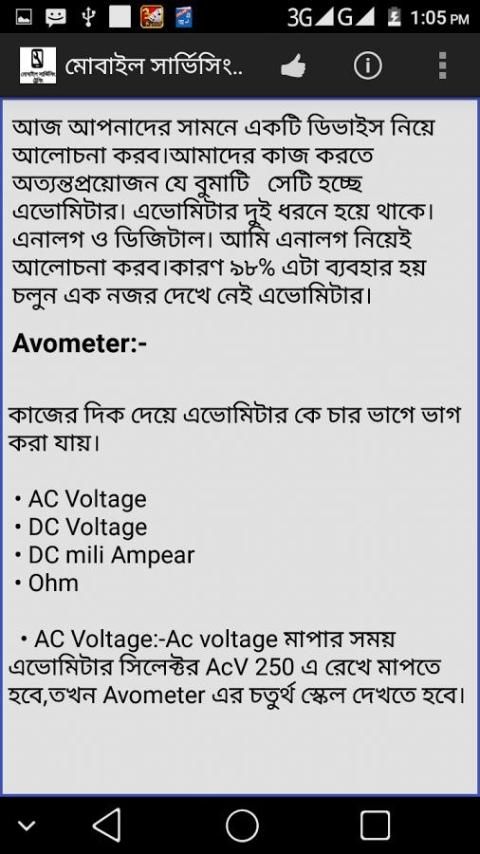 3G G 1:05 PM

মোবাইল সার্ভিসিং..

আজ আপনাদের সামনে একটি ডিভাইস নিয়ে আলোচনা করব।আমাদের কাজ করতে অত্যন্তপ্রয়োজন যে বুমাটি সেটি হচ্ছে এভোমিটার। এভোমিটার দুই ধরনে হয়ে থাকে। এনালগ ও ডিজিটাল। আমি এনালগ নিয়েই আলোচনা করব।কারণ ৯৮% এটা ব্যবহার হয় চলুন এক নজর দেখে নেই এভোমিটার।

Avometer:-

কাজের দিক দেয়ে এভোমিটার কে চার ভাগে ভাগ করা যায়।

• AC Voltage
• DC Voltage
• DC mili Ampear
• Ohm

• AC Voltage:-Ac voltage মাপার সময় এভোমিটার সিলেক্টর AcV 250 এ রেখে মাপতে হবে,তখন Avometer এর চতুর্থ স্কেল দেখতে হবে।